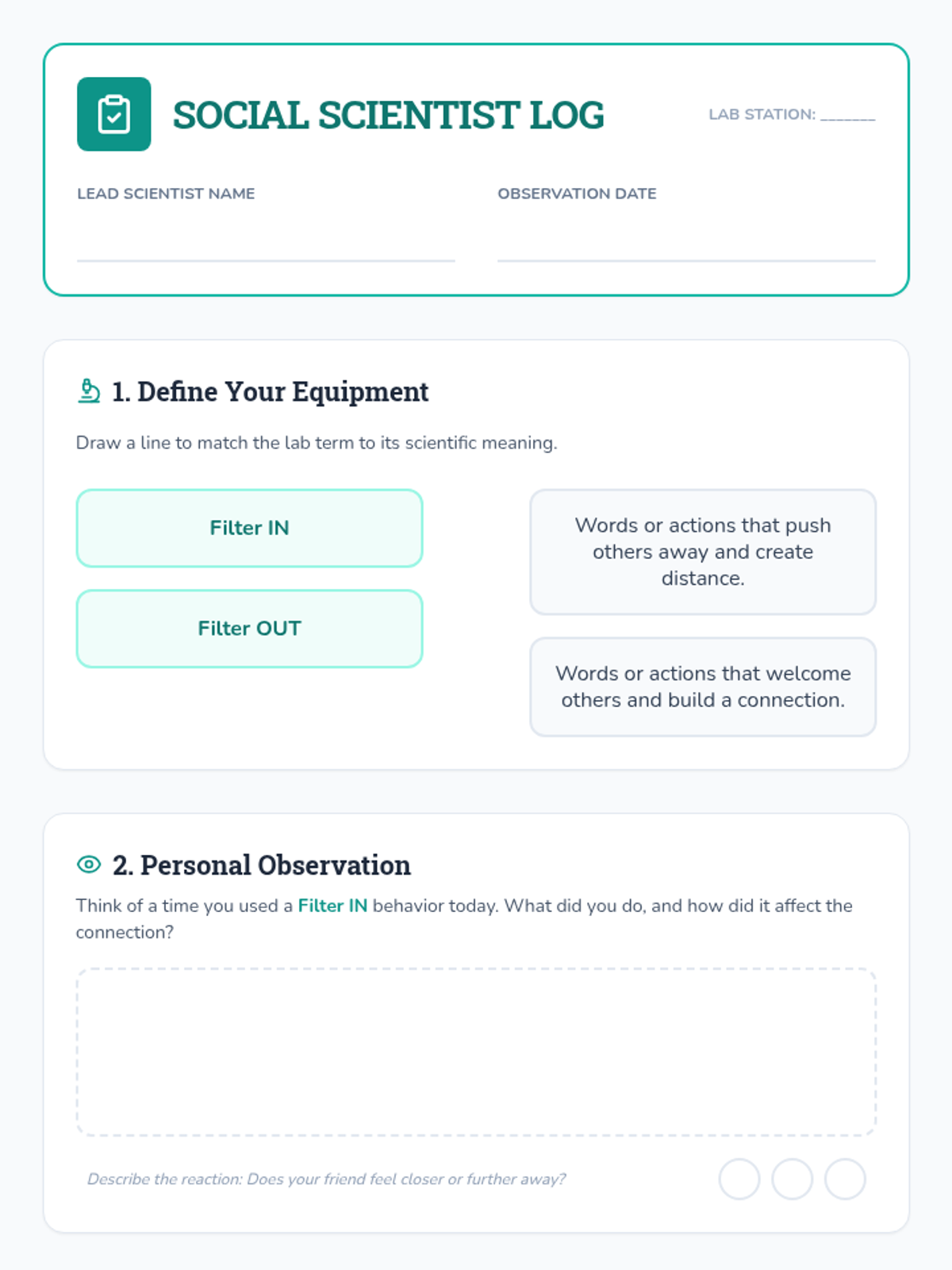 SOCIAL SCIENTIST LOG

LAB STATION: _______

LEAD SCIENTIST NAME

OBSERVATION DATE

1. Define Your Equipment

Draw a line to match the lab term to its scientific meaning.

Filter IN

Filter OUT

Words or actions that push others away and create distance.

Words or actions that welcome others and build a connection.

2. Personal Observation

Think of a time you used a Filter IN behavior today. What did you do, and how did it affect the connection?

Describe the reaction: Does your friend feel closer or further away?